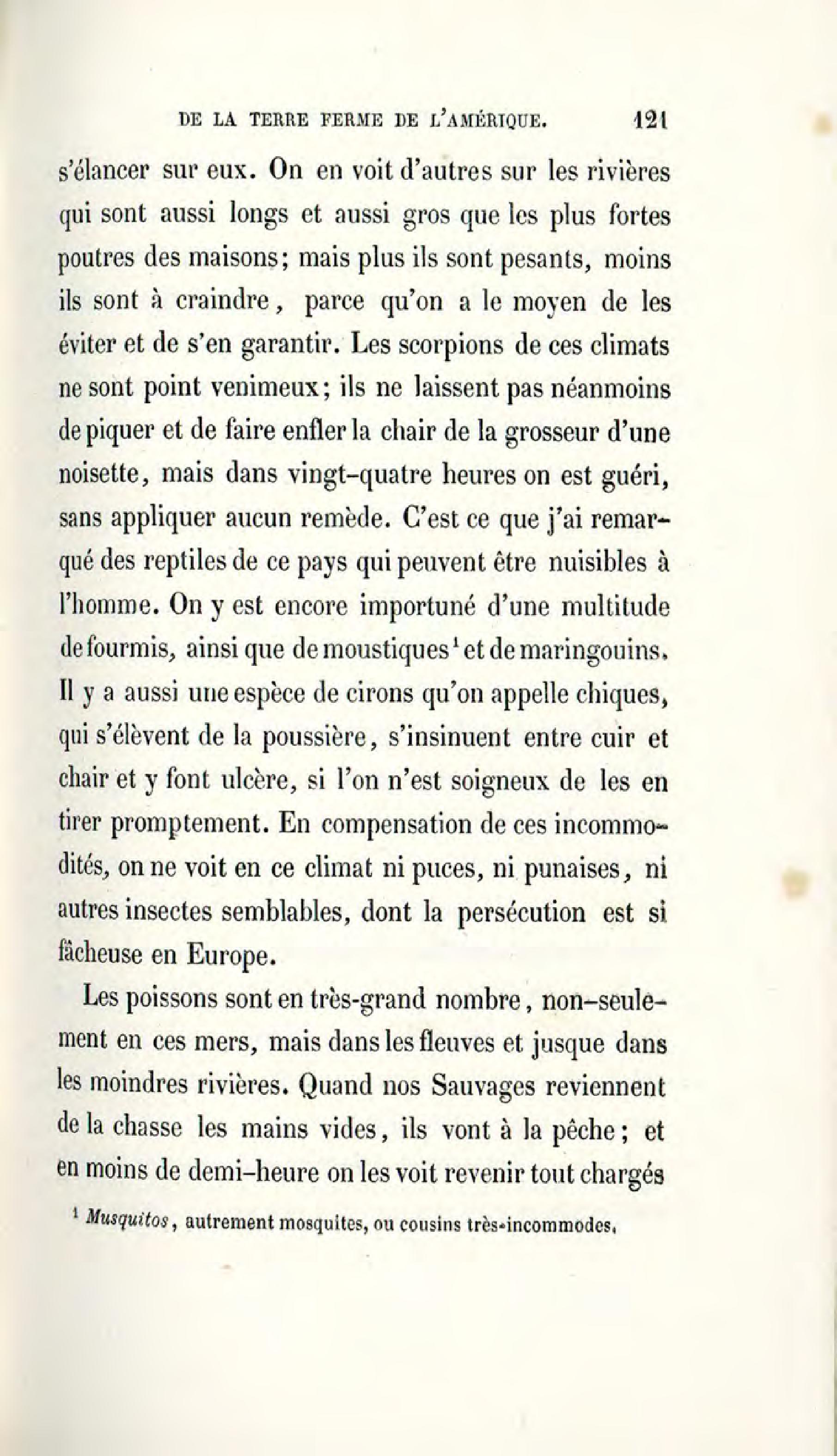 DE LA TERRE FERME DE L'AMÉRIQUE. 121

s'élancer sur eux. On en voit d'autres sur les rivières qui sont aussi longs et aussi gros que les plus fortes poutres des maisons; mais plus ils sont pesants, moins ils sont à craindre, parce qu'on a le moyen de les éviter et de s'en garantir. Les scorpions de ces climats ne sont point venimeux; ils ne laissent pas néanmoins de piquer et de faire enfler la chair de la grosseur d'une noisette, mais dans vingt-quatre heures on est guéri, sans appliquer aucun remède. C'est ce que j'ai remarqué des reptiles de ce pays qui peuvent être nuisibles à l'homme. On y est encore importuné d'une multitude de fourmis, ainsi que de moustiques$^1$ et de maringouins. Il y a aussi une espèce de cirons qu'on appelle chiques, qui s'élèvent de la poussière, s'insinuent entre cuir et chair et y font ulcère, si l'on n'est soigneux de les en tirer promptement. En compensation de ces incommodités, on ne voit en ce climat ni puces, ni punaises, ni autres insectes semblables, dont la persécution est si fâcheuse en Europe.

Les poissons sont en très-grand nombre, non-seulement en ces mers, mais dans les fleuves et jusque dans les moindres rivières. Quand nos Sauvages reviennent de la chasse les mains vides, ils vont à la pêche; et en moins de demi-heure on les voit revenir tout chargés

$^1$ Musquitos, autrement mosquites, ou cousins très-incommodes.